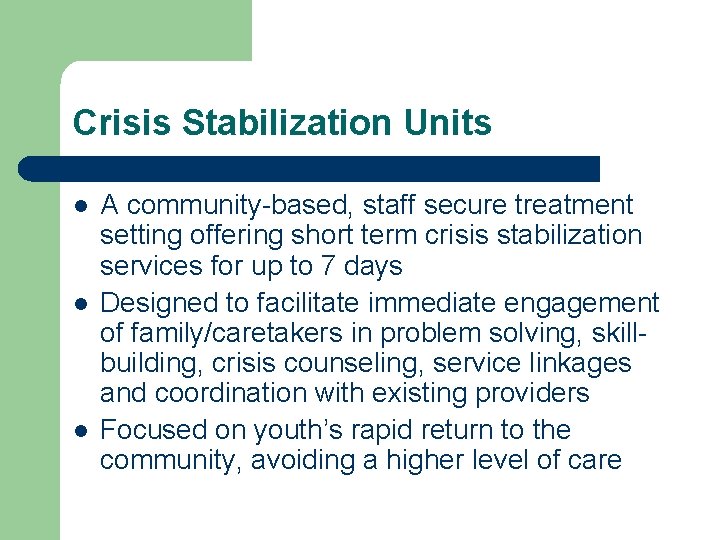 Crisis Stabilization Units

• A community-based, staff secure treatment setting offering short term crisis stabilization services for up to 7 days
• Designed to facilitate immediate engagement of family/caretakers in problem solving, skill-building, crisis counseling, service linkages and coordination with existing providers
• Focused on youth's rapid return to the community, avoiding a higher level of care